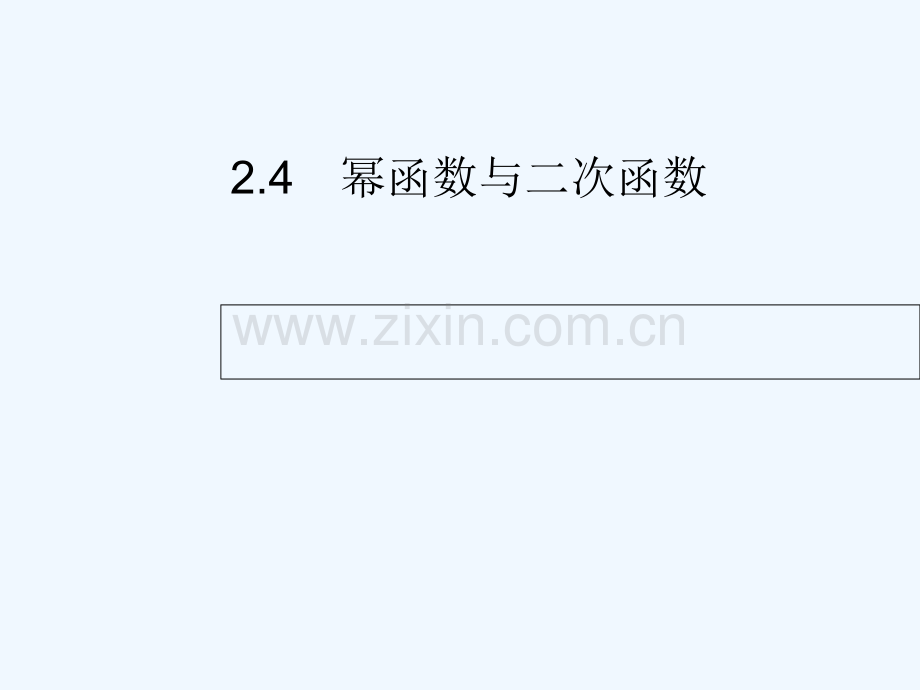 2.4　幂函数与二次函数

www.zixin.com.cn